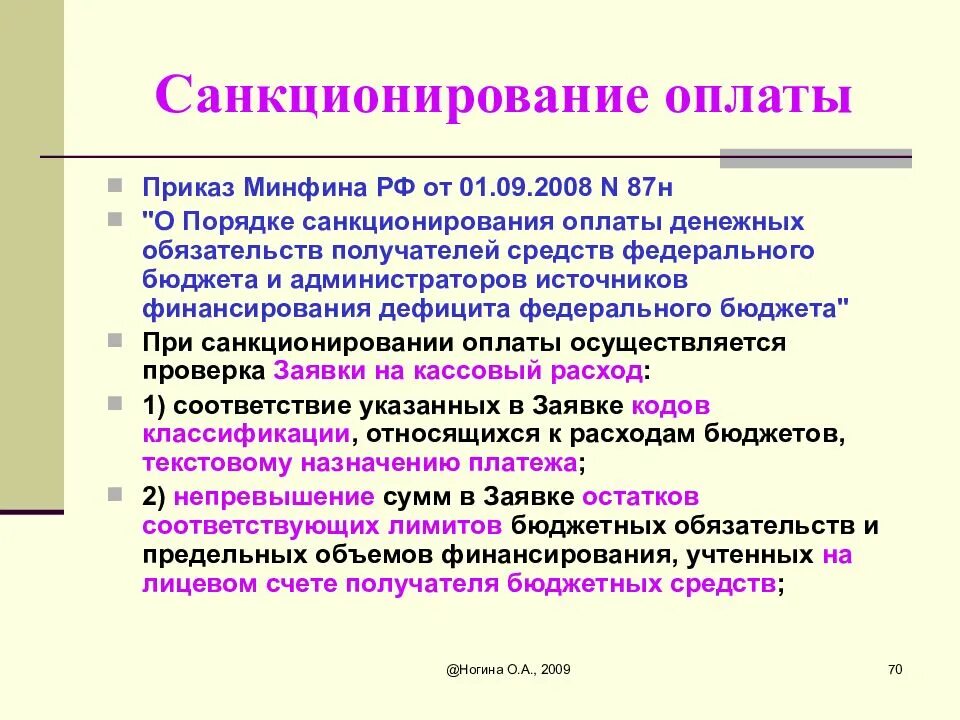 Санкционирование оплаты

Приказ Минфина РФ от 01.09.2008 N 87н

"О Порядке санкционирования оплаты денежных обязательств получателей средств федерального бюджета и администраторов источников финансирования дефицита федерального бюджета"

При санкционировании оплаты осуществляется проверка Заявки на кассовый расход:

1) соответствие указанных в Заявке кодов классификации, относящихся к расходам бюджетов, текстовому назначению платежа;

2) непревышение сумм в Заявке остатков соответствующих лимитов бюджетных обязательств и предельных объемов финансирования, учтенных на лицевом счете получателя бюджетных средств;

@Ногина О.А., 2009

70